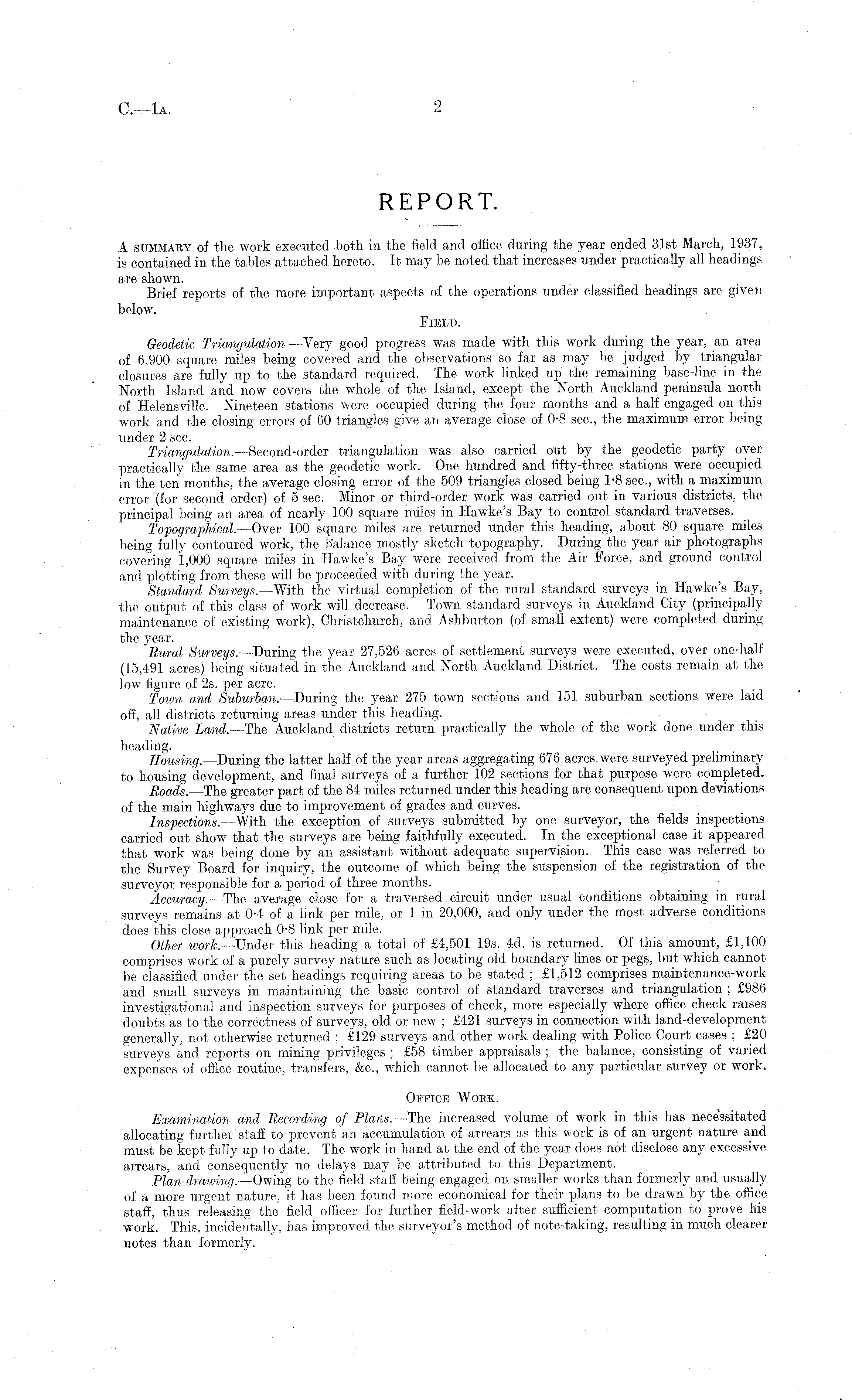 C.—1A. 2

REPORT.

A SUMMARY of the work executed both in the field and office during the year ended 31st March, 1937, is contained in the tables attached hereto. It may be noted that increases under practically all headings are shown.

Brief reports of the more important aspects of the operations under classified headings are given below.

FIELD.

Geodetic Triangulation.—Very good progress was made with this work during the year, an area of 6,900 square miles being covered and the observations so far as may be judged by triangular closures are fully up to the standard required. The work linked up the remaining base-line in the North Island and now covers the whole of the Island, except the North Auckland peninsula north of Helensville. Nineteen stations were occupied during the four months and a half engaged on this work and the closing errors of 60 triangles give an average close of 0·8 sec., the maximum error being under 2 sec.

Triangulation.—Second-order triangulation was also carried out by the geodetic party over practically the same area as the geodetic work. One hundred and fifty-three stations were occupied in the ten months, the average closing error of the 509 triangles closed being 1·8 sec., with a maximum error (for second order) of 5 sec. Minor or third-order work was carried out in various districts, the principal being an area of nearly 100 square miles in Hawke's Bay to control standard traverses.

Topographical.—Over 100 square miles are returned under this heading, about 80 square miles being fully contoured work, the balance mostly sketch topography. During the year air photographs covering 1,000 square miles in Hawke's Bay were received from the Air Force, and ground control and plotting from these will be proceeded with during the year.

Standard Surveys.—With the virtual completion of the rural standard surveys in Hawke's Bay, the output of this class of work will decrease. Town standard surveys in Auckland City (principally maintenance of existing work), Christchurch, and Ashburton (of small extent) were completed during the year.

Rural Surveys.—During the year 27,526 acres of settlement surveys were executed, over one-half (15,491 acres) being situated in the Auckland and North Auckland District. The costs remain at the low figure of 2s. per acre.

Town and Suburban.—During the year 275 town sections and 151 suburban sections were laid off, all districts returning areas under this heading.

Native Land.—The Auckland districts return practically the whole of the work done under this heading.

Housing.—During the latter half of the year areas aggregating 676 acres were surveyed preliminary to housing development, and final surveys of a further 102 sections for that purpose were completed.

Roads.—The greater part of the 84 miles returned under this heading are consequent upon deviations of the main highways due to improvement of grades and curves.

Inspections.—With the exception of surveys submitted by one surveyor, the fields inspections carried out show that the surveys are being faithfully executed. In the exceptional case it appeared that work was being done by an assistant without adequate supervision. This case was referred to the Survey Board for inquiry, the outcome of which being the suspension of the registration of the surveyor responsible for a period of three months.

Accuracy.—The average close for a traversed circuit under usual conditions obtaining in rural surveys remains at 0·4 of a link per mile, or 1 in 20,000, and only under the most adverse conditions does this close approach 0·8 link per mile.

Other work.—Under this heading a total of £4,501 19s. 4d. is returned. Of this amount, £1,100 comprises work of a purely survey nature such as locating old boundary lines or pegs, but which cannot be classified under the set headings requiring areas to be stated ; £1,512 comprises maintenance-work and small surveys in maintaining the basic control of standard traverses and triangulation ; £986 investigational and inspection surveys for purposes of check, more especially where office check raises doubts as to the correctness of surveys, old or new ; £421 surveys in connection with land-development generally, not otherwise returned ; £129 surveys and other work dealing with Police Court cases ; £20 surveys and reports on mining privileges ; £58 timber appraisals ; the balance, consisting of varied expenses of office routine, transfers, &c., which cannot be allocated to any particular survey or work.

OFFICE WORK.

Examination and Recording of Plans.—The increased volume of work in this has necessitated allocating further staff to prevent an accumulation of arrears as this work is of an urgent nature and must be kept fully up to date. The work in hand at the end of the year does not disclose any excessive arrears, and consequently no delays may be attributed to this Department.

Plan-drawing.—Owing to the field staff being engaged on smaller works than formerly and usually of a more urgent nature, it has been found more economical for their plans to be drawn by the office staff, thus releasing the field officer for further field-work after sufficient computation to prove his work. This, incidentally, has improved the surveyor's method of note-taking, resulting in much clearer notes than formerly.